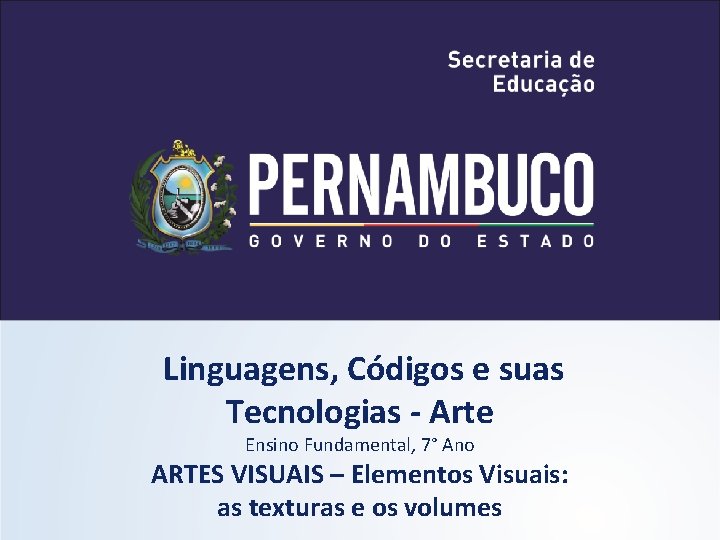 Secretaria de
Educação

PERNAMBUCO
GOVERNO DO ESTADO

Linguagens, Códigos e suas Tecnologias - Arte

Ensino Fundamental, 7° Ano

ARTES VISUAIS – Elementos Visuais: as texturas e os volumes